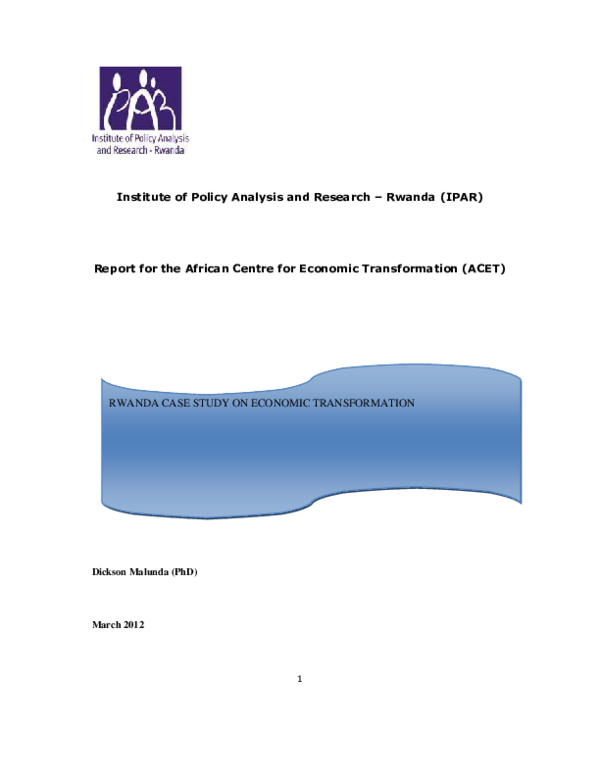 IPAR

Institute of Policy Analysis and Research - Rwanda

Institute of Policy Analysis and Research – Rwanda (IPAR)

Report for the African Centre for Economic Transformation (ACET)

RWANDA CASE STUDY ON ECONOMIC TRANSFORMATION

Dickson Malunda (PhD)

March 2012

1